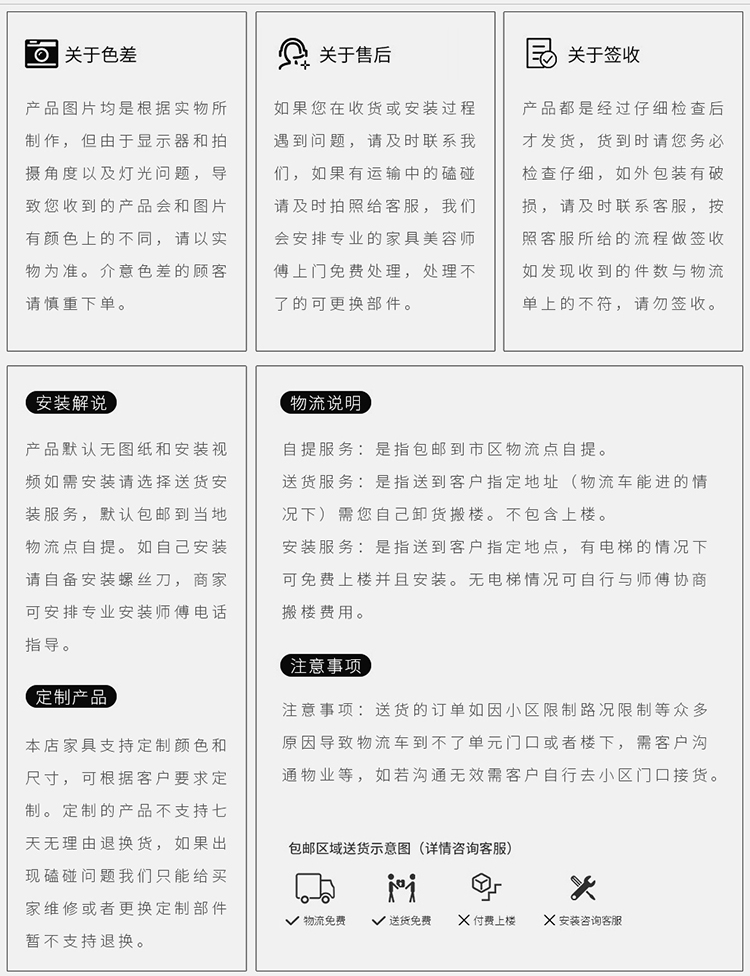 关于色差

产品图片均是根据实物所制作，但由于显示器和拍摄角度以及灯光问题，导致您收到的产品会和图片有颜色上的不同，请以实物为准。介意色差的顾客请慎重下单。

关于售后

如果您在收货或安装过程遇到问题，请及时联系我们，如果有运输中的磕碰请及时拍照给客服，我们会安排专业的家具美容师傅上门免费处理，处理不了的可更换部件。

关于签收

产品都是经过仔细检查后才发货，货到时请您务必检查仔细，如外包装有破损，请及时联系客服，按照客服所给的流程做签收如发现收到的件数与物流单上的不符，请勿签收。

安装解说

产品默认无图纸和安装视频如需安装请选择送货安装服务，默认包邮到当地物流点自提。如自己安装请自备安装螺丝刀，商家可安排专业安装师傅电话指导。

定制产品

本店家具支持定制颜色和尺寸，可根据客户要求定制。定制的产品不支持七天无理由退换货，如果出现磕碰问题我们只能给买家维修或者更换定制部件暂不支持退换。

物流说明

自提服务：是指包邮到市区物流点自提。

送货服务：是指送到客户指定地址（物流车能进的情况下）需您自己卸货搬楼。不包含上楼。

安装服务：是指送到客户指定地点，有电梯的情况下可免费上楼并且安装。无电梯情况可自行与师傅协商搬楼费用。

注意事项

注意事项：送货的订单如因小区限制路况限制等众多原因导致物流车到不了单元门口或者楼下，需客户沟通物业等，如若沟通无效需客户自行去小区门口接货。

包邮区域送货示意图（详情咨询客服）

✓ 物流免费
✓ 送货免费
✕ 付费上楼
✕ 安装咨询客服